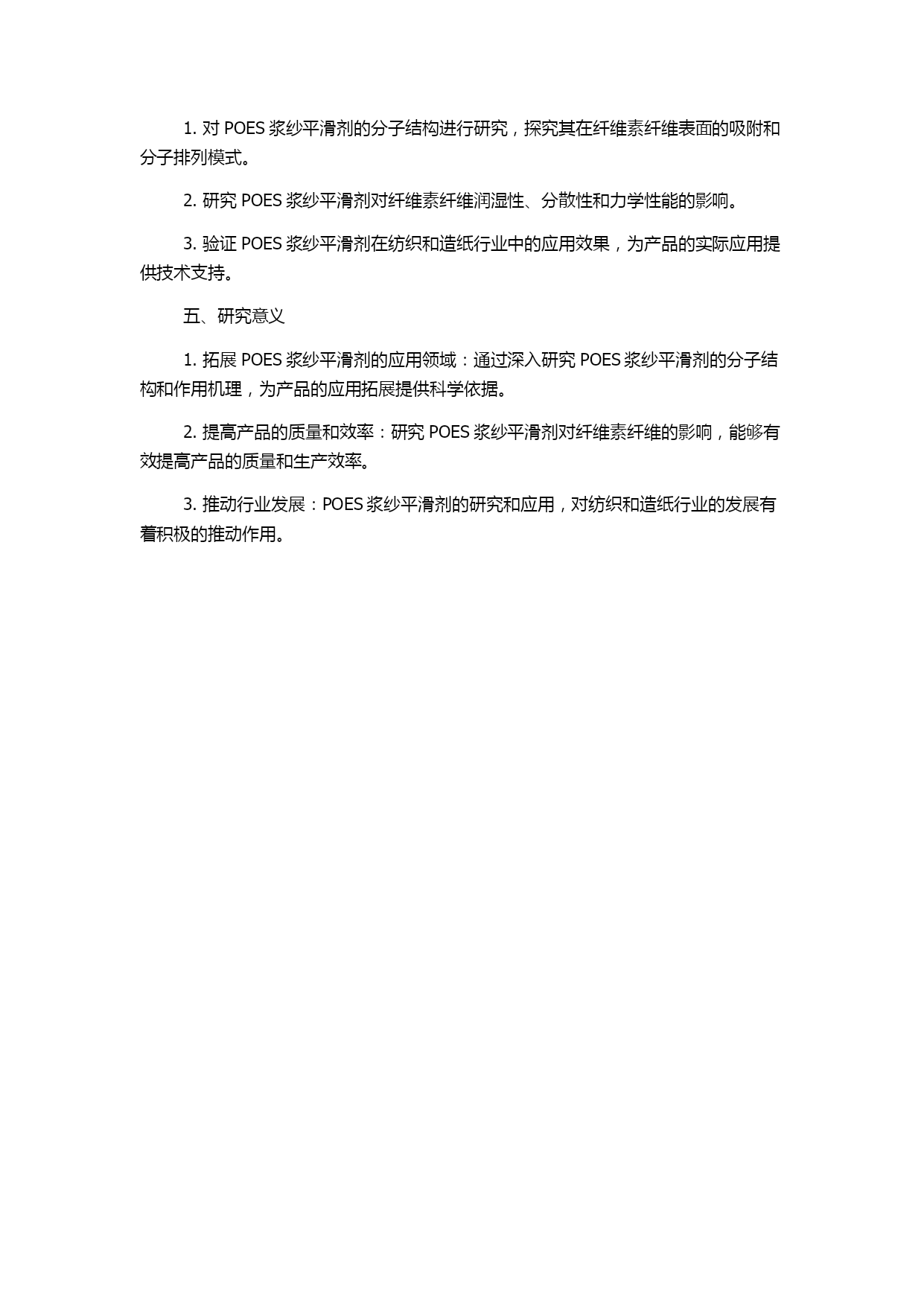 1. 对 POES 浆纱平滑剂的分子结构进行研究，探究其在纤维素纤维表面的吸附和分子排列模式。

2. 研究 POES 浆纱平滑剂对纤维素纤维润湿性、分散性和力学性能的影响。

3. 验证 POES 浆纱平滑剂在纺织和造纸行业中的应用效果，为产品的实际应用提供技术支持。

五、研究意义

1. 拓展 POES 浆纱平滑剂的应用领域：通过深入研究 POES 浆纱平滑剂的分子结构和作用机理，为产品的应用拓展提供科学依据。

2. 提高产品的质量和效率：研究 POES 浆纱平滑剂对纤维素纤维的影响，能够有效提高产品的质量和生产效率。

3. 推动行业发展：POES 浆纱平滑剂的研究和应用，对纺织和造纸行业的发展有着积极的推动作用。